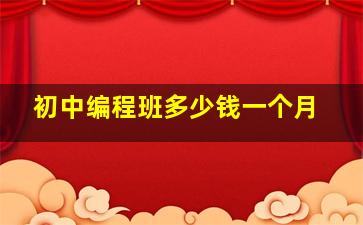 初中编程班多少钱一个月